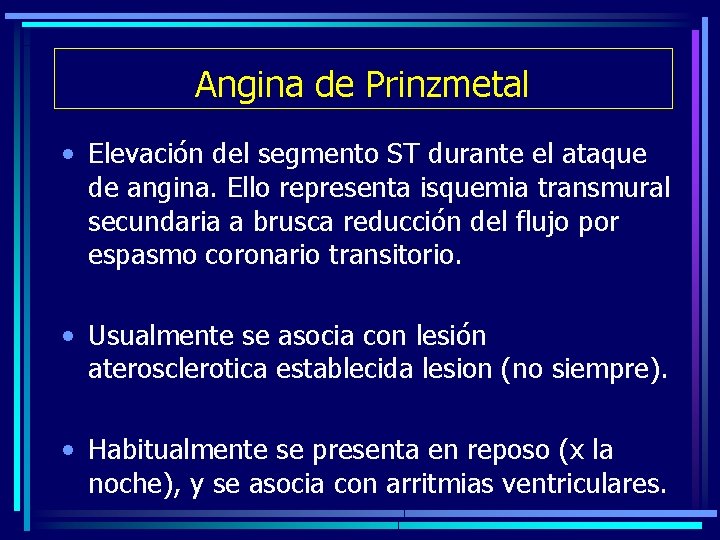 Angina de Prinzmetal

• Elevación del segmento ST durante el ataque de angina. Ello representa isquemia transmural secundaria a brusca reducción del flujo por espasmo coronario transitorio.

• Usualmente se asocia con lesión aterosclerotica establecida lesion (no siempre).

• Habitualmente se presenta en reposo (x la noche), y se asocia con arritmias ventriculares.